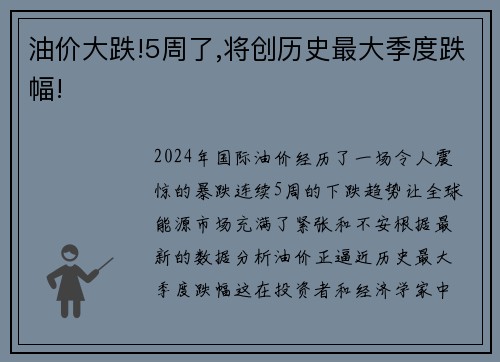 油价大跌!5周了,将创历史最大季度跌幅!

2024年国际油价经历了一场令人震惊的暴跌连续5周的下跌趋势让全球能源市场充满了紧张和不安根据最新的数据分析油价正逼近历史最大季度跌幅这在投资者和经济学家中